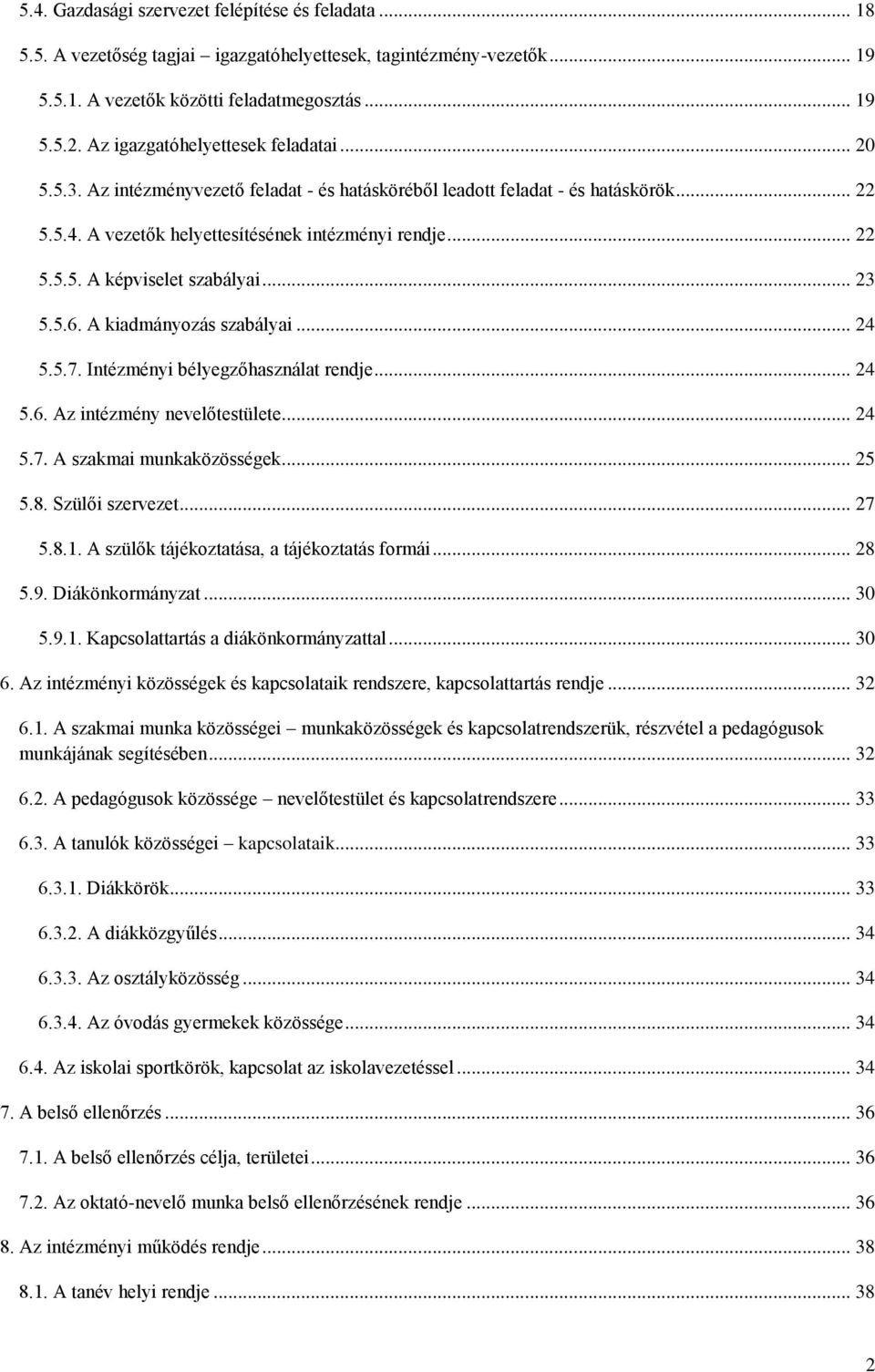 5.4. Gazdasági szervezet felépítése és feladata ... 18

5.5. A vezetőség tagjai – igazgatóhelyettesek, tagintézmény-vezetők ... 19

5.5.1. A vezetők közötti feladatmegosztás ... 19

5.5.2. Az igazgatóhelyettesek feladatai ... 20

5.5.3. Az intézményvezető feladat - és hatásköréből leadott feladat - és hatáskörök ... 22

5.5.4. A vezetők helyettesítésének intézményi rendje ... 22

5.5.5. A képviselet szabályai ... 23

5.5.6. A kiadmányozás szabályai ... 24

5.5.7. Intézményi bélyegzőhasználat rendje ... 24

5.6. Az intézmény nevelőtestülete ... 24

5.7. A szakmai munkaközösségek ... 25

5.8. Szülői szervezet ... 27

5.8.1. A szülők tájékoztatása, a tájékoztatás formái ... 28

5.9. Diákönkormányzat ... 30

5.9.1. Kapcsolattartás a diákönkormányzattal ... 30

6. Az intézményi közösségek és kapcsolataik rendszere, kapcsolattartás rendje ... 32

6.1. A szakmai munka közösségei – munkaközösségek és kapcsolatrendszerük, részvétel a pedagógusok munkájának segítésében ... 32

6.2. A pedagógusok közössége – nevelőtestület és kapcsolatrendszere ... 33

6.3. A tanulók közösségei – kapcsolataik ... 33

6.3.1. Diákkörök ... 33

6.3.2. A diákközgyűlés ... 34

6.3.3. Az osztályközösség ... 34

6.3.4. Az óvodás gyermekek közössége ... 34

6.4. Az iskolai sportkörök, kapcsolat az iskolavezetéssel ... 34

7. A belső ellenőrzés ... 36

7.1. A belső ellenőrzés célja, területei ... 36

7.2. Az oktató-nevelő munka belső ellenőrzésének rendje ... 36

8. Az intézményi működés rendje ... 38

8.1. A tanév helyi rendje ... 38

2